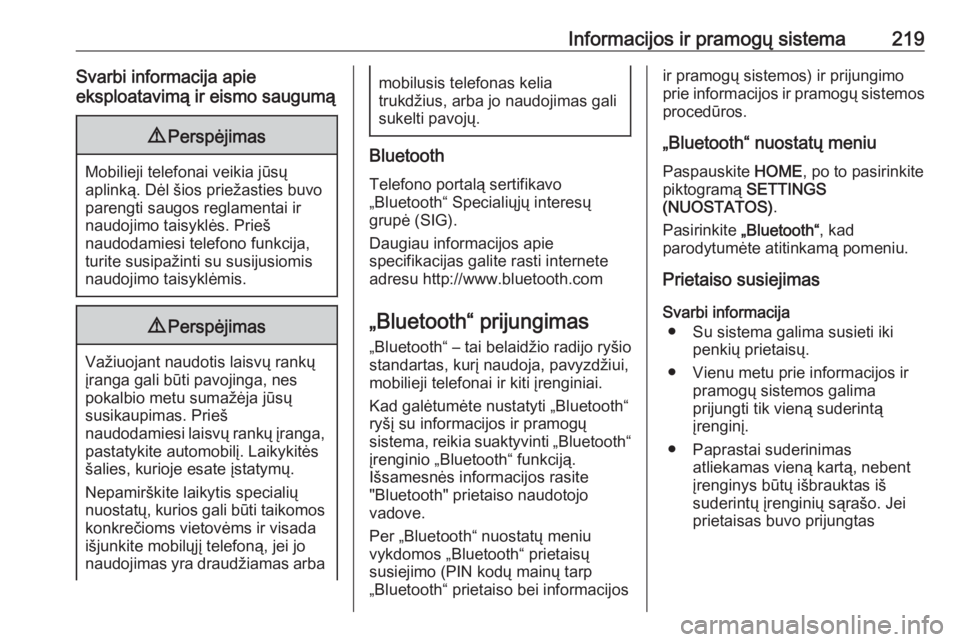 Informacijos ir pramogų sistema 219

Svarbi informacija apie eksploatavimą ir eismo saugumą

⚠ Perspėjimas

Mobilieji telefonai veikia jūsų aplinką. Dėl šios priežasties buvo parengti saugos reglamentai ir naudojimo taisyklės. Prieš naudodamiesi telefono funkcija, turite susipažinti su susijusiomis naudojimo taisyklėmis.

⚠ Perspėjimas

Važiuojant naudotis laisvų rankų įranga gali būti pavojinga, nes pokalbio metu sumažėja jūsų susikaupimas. Prieš naudodamiesi laisvų rankų įranga, pastatykite automobilį. Laikykitės šalies, kurioje esate įstatymų.

Nepamirškite laikytis specialių nuostatų, kurios gali būti taikomos konkrečioms vietovėms ir visada išjunkite mobilųjį telefoną, jei jo naudojimas yra draudžiamas arba mobilusis telefonas kelia trukdžius, arba jo naudojimas gali sukelti pavojų.

Bluetooth

Telefono portalą sertifikavo „Bluetooth“ Specialiųjų interesų grupė (SIG).

Daugiau informacijos apie specifikacijas galite rasti internete adresu http://www.bluetooth.com

„Bluetooth“ prijungimas

„Bluetooth“ – tai belaidžio radijo ryšio standartas, kurį naudoja, pavyzdžiui, mobilieji telefonai ir kiti įrenginiai.

Kad galėtumėte nustatyti „Bluetooth“ ryšį su informacijos ir pramogų sistema, reikia suaktyvinti „Bluetooth“ įrenginio „Bluetooth“ funkciją. Išsamesnės informacijos rasite "Bluetooth" prietaiso naudotojo vadove.

Per „Bluetooth“ nuostatų meniu vykdomos „Bluetooth“ prietaisų susiejimo (PIN kodų mainų tarp „Bluetooth“ prietaiso bei informacijos ir pramogų sistemos) ir prijungimo prie informacijos ir pramogų sistemos procedūros.

„Bluetooth“ nuostatų meniu

Paspauskite HOME, po to pasirinkite piktogramą SETTINGS (NUOSTATOS).

Pasirinkite „Bluetooth“, kad parodytumėte atitinkamą pomeniu.

Prietaiso susiejimas

Svarbi informacija
● Su sistema galima susieti iki penkių prietaisų.
● Vienu metu prie informacijos ir pramogų sistemos galima prijungti tik vieną suderintą įrenginį.
● Paprastai suderinimas atliekamas vieną kartą, nebent įrenginys būtų išbrauktas iš suderintų įrenginių sąrašo. Jei prietaisas buvo prijungtas

carmanualsonline.info